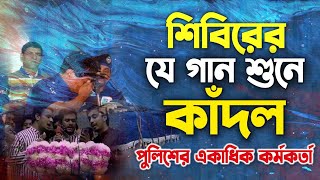 শিবিরের
যে গান শুনে
কাঁদল
পুলিশের একাধিক কর্মকর্তা